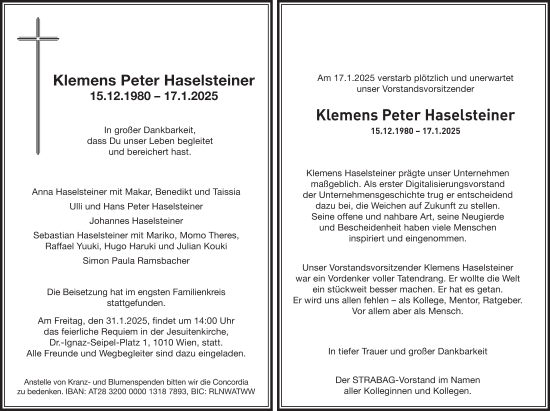 Klemens Peter Haselsteiner
15.12.1980 – 17.1.2025

In großer Dankbarkeit, dass Du unser Leben begleitet und bereichert hast.

Anna Haselsteiner mit Makar, Benedikt und Taissia

Ulli und Hans Peter Haselsteiner

Johannes Haselsteiner

Sebastian Haselsteiner mit Mariko, Momo Theres, Raffael Yuuki, Hugo Haruki und Julian Kouki

Simon Paula Ramsbacher

Die Beisetzung hat im engsten Familienkreis stattgefunden.

Am Freitag, den 31.1.2025, findet um 14:00 Uhr das feierliche Requiem in der Jesuitenkirche, Dr.-Ignaz-Seipel-Platz 1, 1010 Wien, statt. Alle Freunde und Wegbegleiter sind dazu eingeladen.

Anstelle von Kranz- und Blumenspenden bitten wir die Concordia zu bedenken. IBAN: AT28 3200 0000 1318 7893, BIC: RLNWATWW

Am 17.1.2025 verstarb plötzlich und unerwartet unser Vorstandsvorsitzender

Klemens Peter Haselsteiner
15.12.1980 – 17.1.2025

Klemens Haselsteiner prägte unser Unternehmen maßgeblich. Als erster Digitalisierungsvorstand der Unternehmensgeschichte trug er entscheidend dazu bei, die Weichen auf Zukunft zu stellen. Seine offene und nahbare Art, seine Neugierde und Bescheidenheit haben viele Menschen inspiriert und eingenommen.

Unser Vorstandsvorsitzender Klemens Haselsteiner war ein Vordenker voller Tatendrang. Er wollte die Welt ein stückweit besser machen. Er hat es getan. Er wird uns allen fehlen – als Kollege, Mentor, Ratgeber. Vor allem aber als Mensch.

In tiefer Trauer und großer Dankbarkeit

Der STRABAG-Vorstand im Namen aller Kolleginnen und Kollegen.